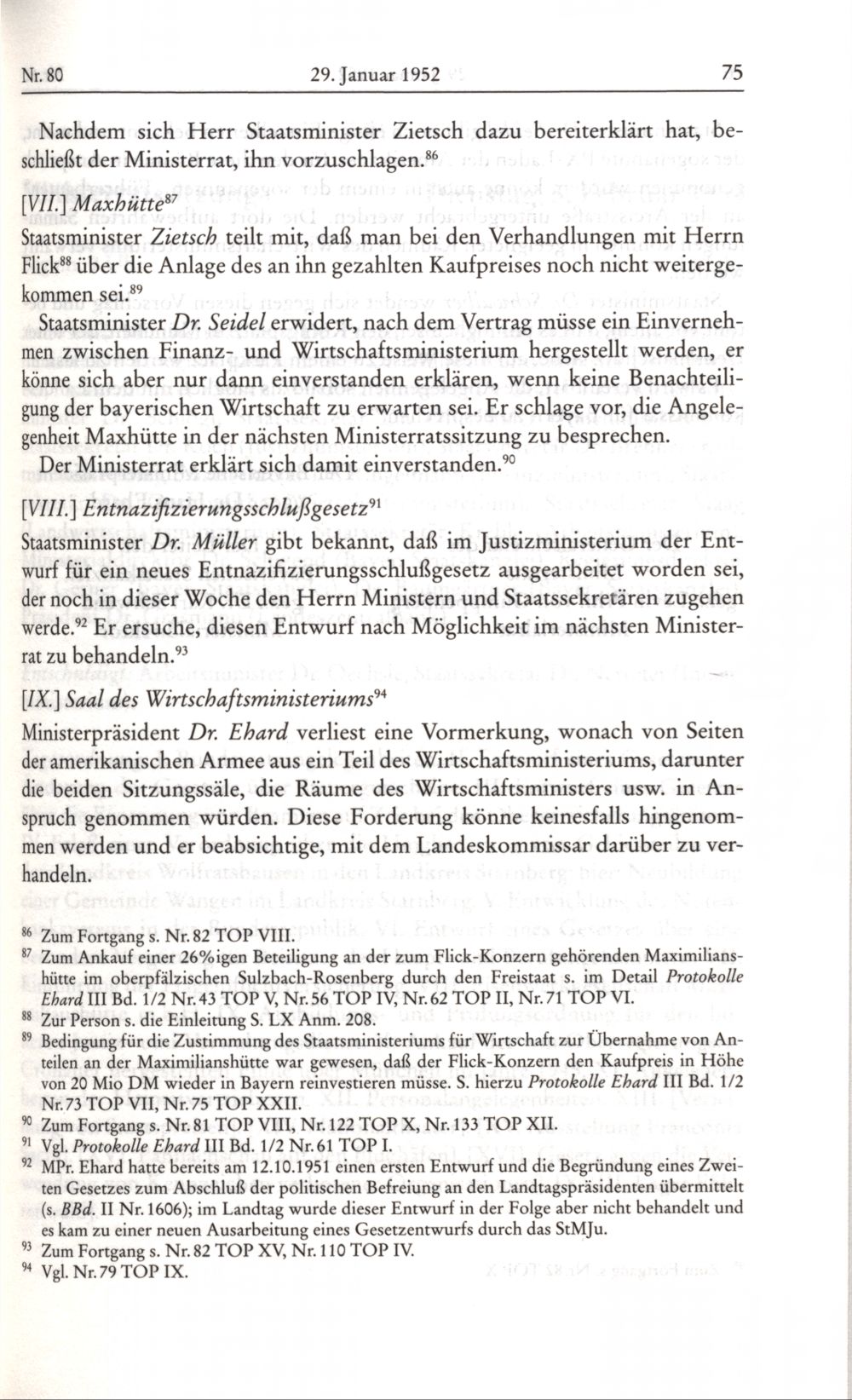 Nr. 80 29. Januar 1952 75

Nachdem sich Herr Staatsminister Zietsch dazu bereiterklärt hat, beschließt der Ministerrat, ihn vorzuschlagen.$^{86}$

[VII.] Maxhütte$^{87}$

Staatsminister Zietsch teilt mit, daß man bei den Verhandlungen mit Herrn Flick$^{88}$ über die Anlage des an ihn gezahlten Kaufpreises noch nicht weitergekommen sei.$^{89}$

Staatsminister Dr. Seidel erwidert, nach dem Vertrag müsse ein Einvernehmen zwischen Finanz- und Wirtschaftsministerium hergestellt werden, er könne sich aber nur dann einverstanden erklären, wenn keine Benachteiligung der bayerischen Wirtschaft zu erwarten sei. Er schlage vor, die Angelegenheit Maxhütte in der nächsten Ministerratssitzung zu besprechen.

Der Ministerrat erklärt sich damit einverstanden.$^{90}$

[VIII.] Entnazifizierungsschlußgesetz$^{91}$

Staatsminister Dr. Müller gibt bekannt, daß im Justizministerium der Entwurf für ein neues Entnazifizierungsschlußgesetz ausgearbeitet worden sei, der noch in dieser Woche den Herrn Ministern und Staatssekretären zugehen werde.$^{92}$ Er ersuche, diesen Entwurf nach Möglichkeit im nächsten Ministerrat zu behandeln.$^{93}$

[IX.] Saal des Wirtschaftsministeriums$^{94}$

Ministerpräsident Dr. Ehard verliest eine Vormerkung, wonach von Seiten der amerikanischen Armee aus ein Teil des Wirtschaftsministeriums, darunter die beiden Sitzungssäle, die Räume des Wirtschaftsministers usw. in Anspruch genommen würden. Diese Forderung könne keinesfalls hingenommen werden und er beabsichtige, mit dem Landeskommissar darüber zu verhandeln.

$^{86}$ Zum Fortgang s. Nr. 82 TOP VIII.
$^{87}$ Zum Ankauf einer 26%igen Beteiligung an der zum Flick-Konzern gehörenden Maximilianshütte im oberpfälzischen Sulzbach-Rosenberg durch den Freistaat s. im Detail Protokolle Ehard III Bd. 1/2 Nr. 43 TOP V, Nr. 56 TOP IV, Nr. 62 TOP II, Nr. 71 TOP VI.
$^{88}$ Zur Person s. die Einleitung S. LX Anm. 208.
$^{89}$ Bedingung für die Zustimmung des Staatsministeriums für Wirtschaft zur Übernahme von Anteilen an der Maximilianshütte war gewesen, daß der Flick-Konzern den Kaufpreis in Höhe von 20 Mio DM wieder in Bayern reinvestieren müsse. S. hierzu Protokolle Ehard III Bd. 1/2 Nr. 73 TOP VII, Nr. 75 TOP XXII.
$^{90}$ Zum Fortgang s. Nr. 81 TOP VIII, Nr. 122 TOP X, Nr. 133 TOP XII.
$^{91}$ Vgl. Protokolle Ehard III Bd. 1/2 Nr. 61 TOP I.
$^{92}$ MPr. Ehard hatte bereits am 12.10.1951 einen ersten Entwurf und die Begründung eines Zweiten Gesetzes zum Abschluß der politischen Befreiung an den Landtagspräsidenten übermittelt (s. BBd. II Nr. 1606); im Landtag wurde dieser Entwurf in der Folge aber nicht behandelt und es kam zu einer neuen Ausarbeitung eines Gesetzentwurfs durch das StMJu.
$^{93}$ Zum Fortgang s. Nr. 82 TOP XV, Nr. 110 TOP IV.
$^{94}$ Vgl. Nr. 79 TOP IX.